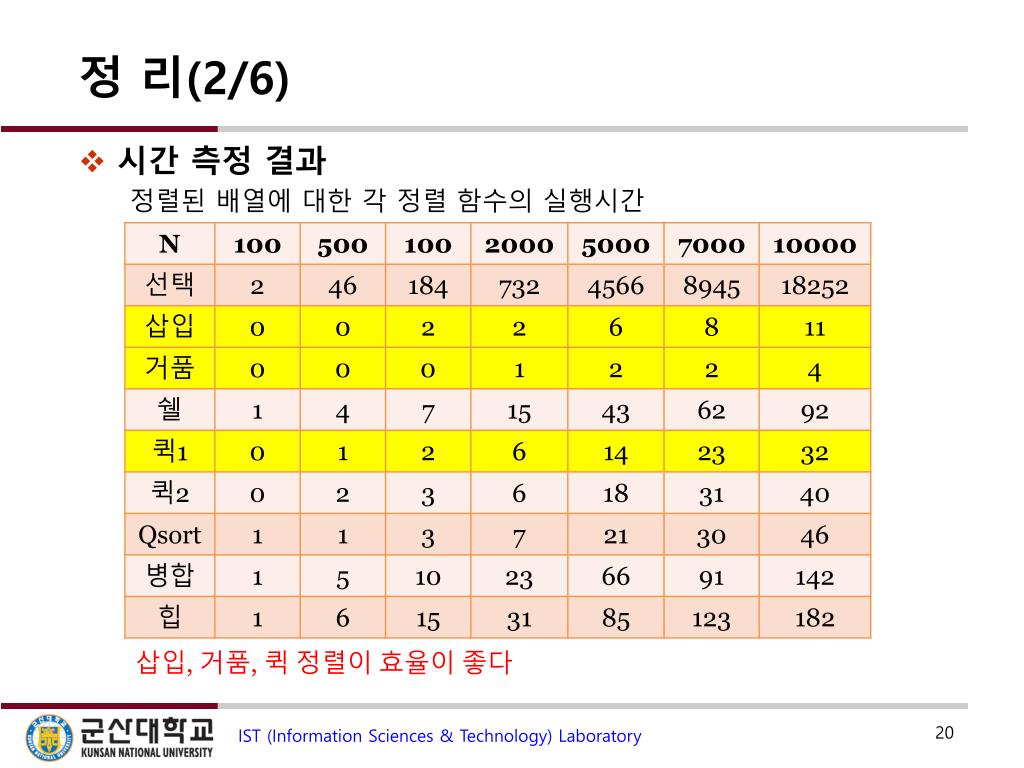 정 리(2/6)

❖ 시간 측정 결과

정렬된 배열에 대한 각 정렬 함수의 실행시간

| N | 100 | 500 | 100 | 2000 | 5000 | 7000 | 10000 |
|---|---|---|---|---|---|---|---|
| 선택 | 2 | 46 | 184 | 732 | 4566 | 8945 | 18252 |
| 삽입 | 0 | 0 | 2 | 2 | 6 | 8 | 11 |
| 거품 | 0 | 0 | 0 | 1 | 2 | 2 | 4 |
| 쉘 | 1 | 4 | 7 | 15 | 43 | 62 | 92 |
| 퀵1 | 0 | 1 | 2 | 6 | 14 | 23 | 32 |
| 퀵2 | 0 | 2 | 3 | 6 | 18 | 31 | 40 |
| Qsort | 1 | 1 | 3 | 7 | 21 | 30 | 46 |
| 병합 | 1 | 5 | 10 | 23 | 66 | 91 | 142 |
| 힙 | 1 | 6 | 15 | 31 | 85 | 123 | 182 |

삽입, 거품, 퀵 정렬이 효율이 좋다

군산대학교 KUNSAN NATIONAL UNIVERSITY

IST (Information Sciences & Technology) Laboratory

20